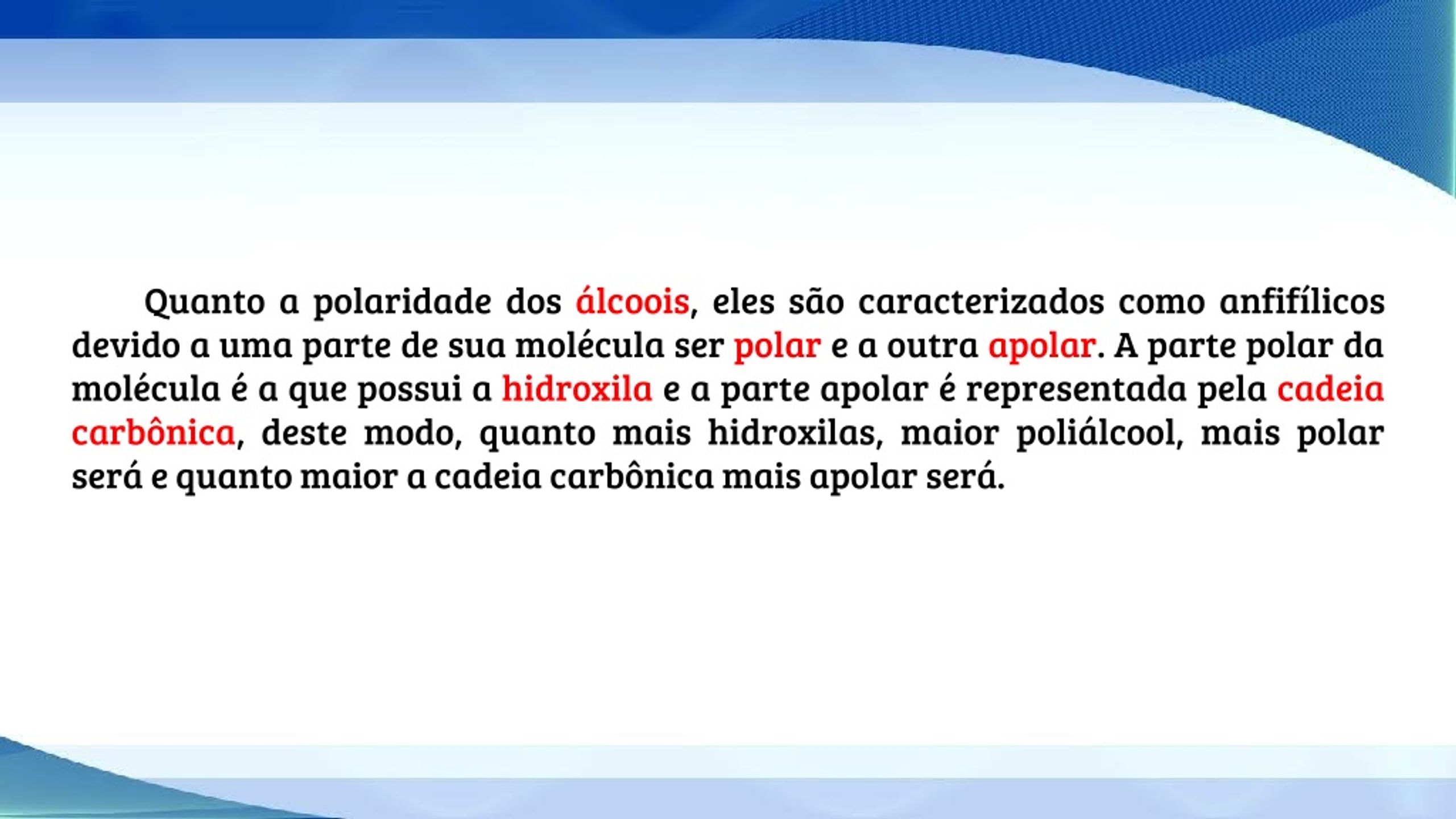 Quanto a polaridade dos álcoois, eles são caracterizados como anfifílicos devido a uma parte de sua molécula ser polar e a outra apolar. A parte polar da molécula é a que possui a hidroxila e a parte apolar é representada pela cadeia carbônica, deste modo, quanto mais hidroxilas, maior poliálcool, mais polar será e quanto maior a cadeia carbônica mais apolar será.